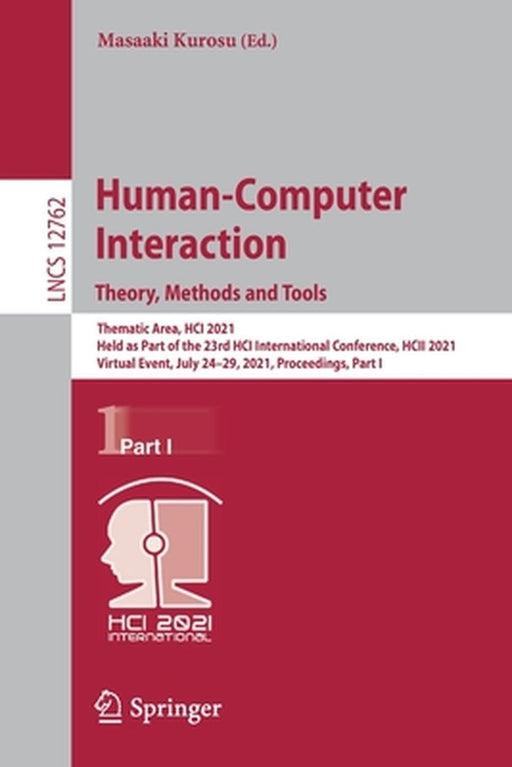 Masaaki Kurosu (Ed.)

LNCS 12762

Human-Computer Interaction

Theory, Methods and Tools

Thematic Area, HCI 2021
Held as Part of the 23rd HCI International Conference, HCII 2021
Virtual Event, July 24–29, 2021, Proceedings, Part I

1 Part I

HCI 2021
INTERNATIONAL

Springer